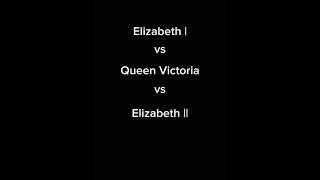 Elizabeth I
vs
Queen Victoria
vs
Elizabeth II